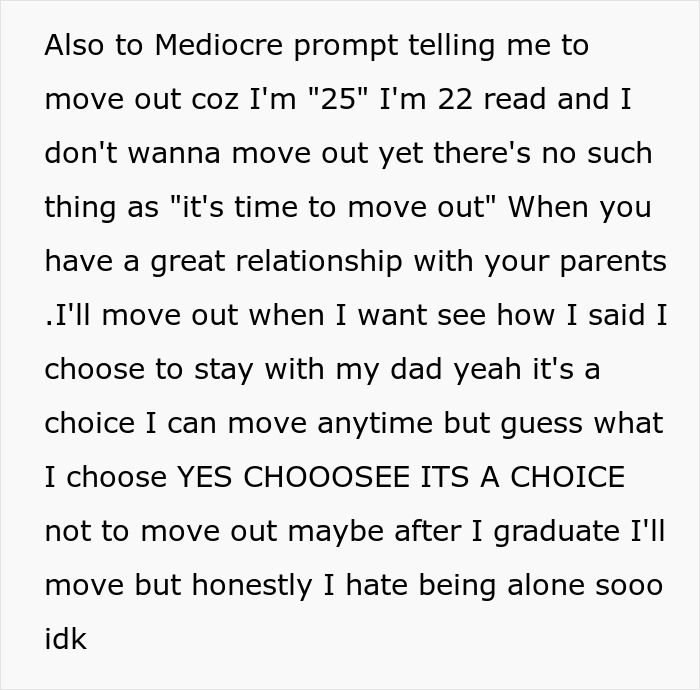 Also to Mediocre prompt telling me to move out coz I'm "25" I'm 22 read and I don't wanna move out yet there's no such thing as "it's time to move out" When you have a great relationship with your parents .I'll move out when I want see how I said I choose to stay with my dad yeah it's a choice I can move anytime but guess what I choose YES CHOOOSEE ITS A CHOICE not to move out maybe after I graduate I'll move but honestly I hate being alone sooo idk